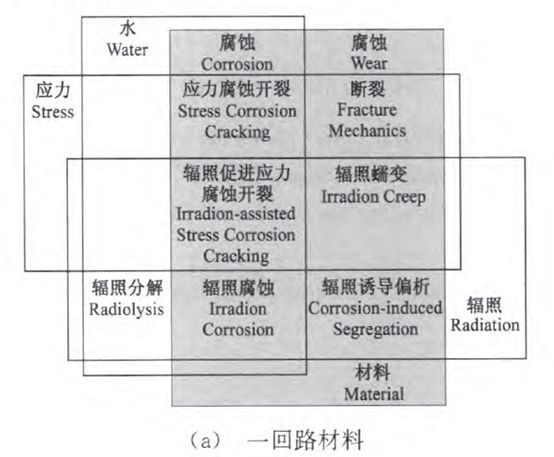 水
Water

腐蚀
Corrosion

腐蚀
Wear

应力
Stress

应力腐蚀开裂
Stress Corrosion Cracking

断裂
Fracture Mechanics

辐照促进应力腐蚀开裂
Irradion-assisted Stress Corrosion Cracking

辐照蠕变
Irradion Creep

辐照分解
Radiolysis

辐照腐蚀
Irradion Corrosion

辐照诱导偏析
Corrosion-induced Segregation

辐照
Radiation

材料
Material

(a) 一回路材料